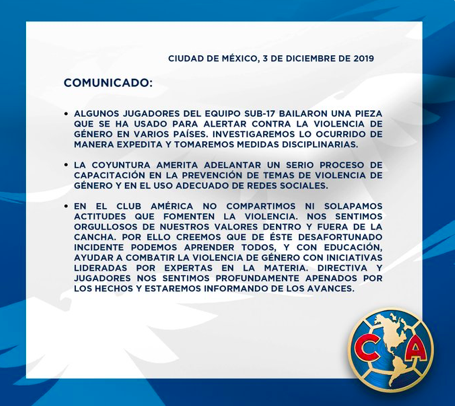 CIUDAD DE MÉXICO, 3 DE DICIEMBRE DE 2019

COMUNICADO:

• ALGUNOS JUGADORES DEL EQUIPO SUB-17 BAILARON UNA PIEZA QUE SE HA USADO PARA ALERTAR CONTRA LA VIOLENCIA DE GÉNERO EN VARIOS PAÍSES. INVESTIGAREMOS LO OCURRIDO DE MANERA EXPEDITA Y TOMAREMOS MEDIDAS DISCIPLINARIAS.

• LA COYUNTURA AMERITA ADELANTAR UN SERIO PROCESO DE CAPACITACIÓN EN LA PREVENCIÓN DE TEMAS DE VIOLENCIA DE GÉNERO Y EN EL USO ADECUADO DE REDES SOCIALES.

• EN EL CLUB AMÉRICA NO COMPARTIMOS NI SOLAPAMOS ACTITUDES QUE FOMENTEN LA VIOLENCIA. NOS SENTIMOS ORGULLOSOS DE NUESTROS VALORES DENTRO Y FUERA DE LA CANCHA. POR ELLO CREEMOS QUE DE ÉSTE DESAFORTUNADO INCIDENTE PODEMOS APRENDER TODOS, Y CON EDUCACIÓN, AYUDAR A COMBATIR LA VIOLENCIA DE GÉNERO CON INICIATIVAS LIDERADAS POR EXPERTAS EN LA MATERIA. DIRECTIVA Y JUGADORES NOS SENTIMOS PROFUNDAMENTE APENADOS POR LOS HECHOS Y ESTAREMOS INFORMANDO DE LOS AVANCES.

CA